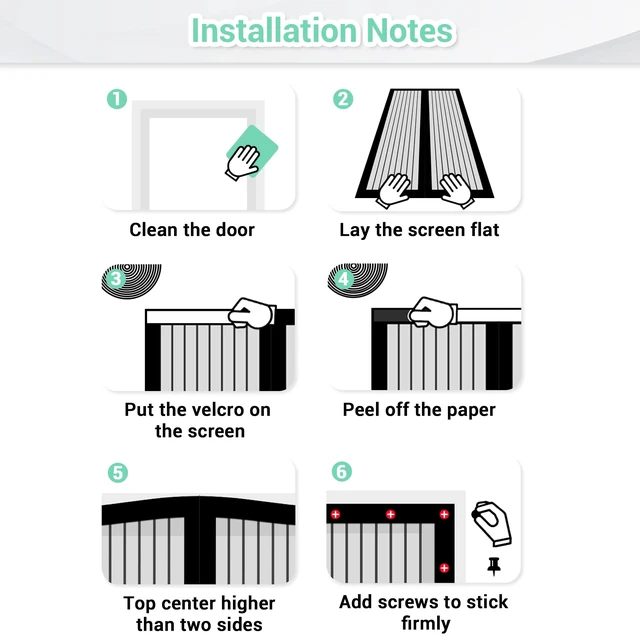 Installation Notes

1
Clean the door

2
Lay the screen flat

3
Put the velcro on the screen

4
Peel off the paper

5
Top center higher than two sides

6
Add screws to stick firmly